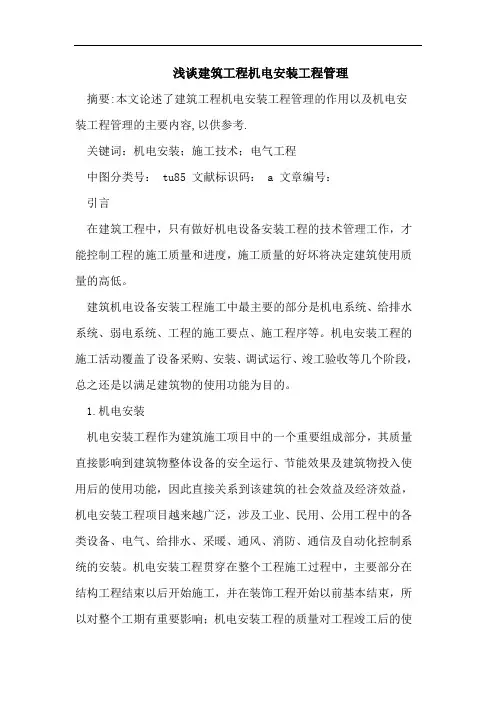 浅谈建筑工程机电安装工程管理

摘要:本文论述了建筑工程机电安装工程管理的作用以及机电安装工程管理的主要内容,以供参考.

关键词：机电安装；施工技术；电气工程

中图分类号： tu85 文献标识码： a 文章编号：

引言

在建筑工程中，只有做好机电设备安装工程的技术管理工作，才能控制工程的施工质量和进度，施工质量的好坏将决定建筑使用质量的高低。

建筑机电设备安装工程施工中最主要的部分是机电系统、给排水系统、弱电系统、工程的施工要点、施工程序等。机电安装工程的施工活动覆盖了设备采购、安装、调试运行、竣工验收等几个阶段，总之还是以满足建筑物的使用功能为目的。

1.机电安装

机电安装工程作为建筑施工项目中的一个重要组成部分，其质量直接影响到建筑物整体设备的安全运行、节能效果及建筑物投入使用后的使用功能，因此直接关系到该建筑的社会效益及经济效益，机电安装工程项目越来越广泛，涉及工业、民用、公用工程中的各类设备、电气、给排水、采暖、通风、消防、通信及自动化控制系统的安装。机电安装工程贯穿在整个工程施工过程中，主要部分在结构工程结束以后开始施工，并在装饰工程开始以前基本结束，所以对整个工期有重要影响；机电安装工程的质量对工程竣工后的使